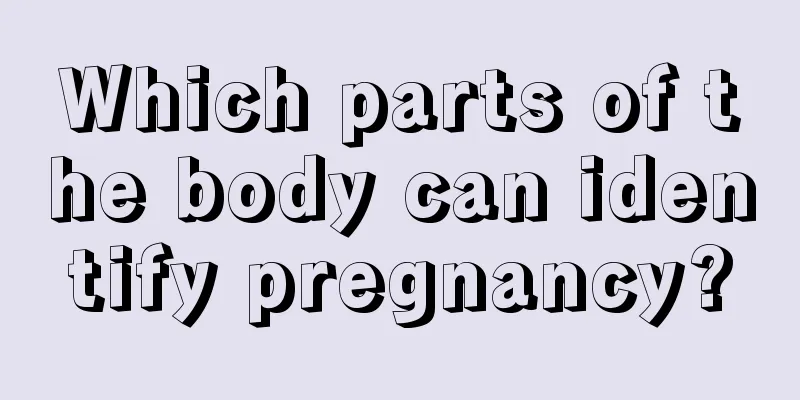 Which parts of the body can identify pregnancy?